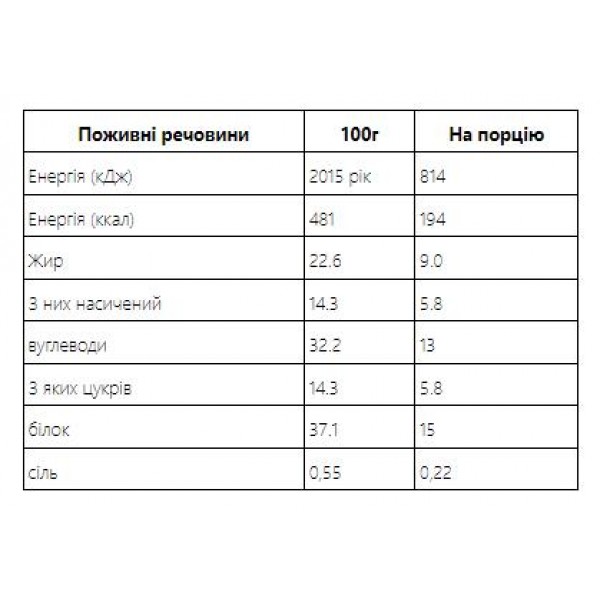 | Поживні речовини | 100г | На порцію |
|---|---|---|
| Енергія (кДж) | 2015 рік | 814 |
| Енергія (ккал) | 481 | 194 |
| Жир | 22.6 | 9.0 |
| З них насичений | 14.3 | 5.8 |
| вуглеводи | 32.2 | 13 |
| З яких цукрів | 14.3 | 5.8 |
| білок | 37.1 | 15 |
| сіль | 0,55 | 0,22 |